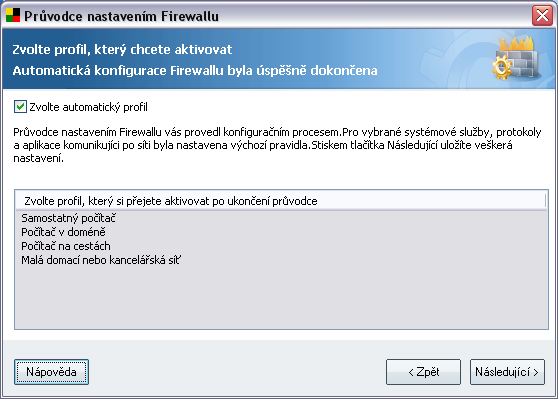 Průvodce nastavením Firewallu

Zvolte profil, který chcete aktivovat
Automatická konfigurace Firewallu byla úspěšně dokončena

Zvolte automatický profil

Průvodce nastavením Firewallu vás provedl konfiguračním procesem.Pro vybrané systémové služby, protokoly a aplikace komunikující po síti byla nastavena výchozí pravidla.Stiskem tlačítka Následující uložíte veškerá nastavení.

Zvolte profil, který si přejete aktivovat po ukončení průvodce
Samostatný počítač
Počítač v doméně
Počítač na cestách
Malá domací nebo kancelářská síť

Nápověda
< Zpět
Následující >